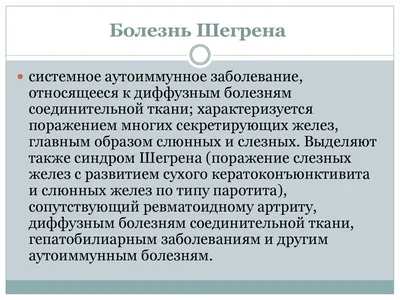 Болезнь Шегрена

системное аутоиммунное заболевание, относящееся к диффузным болезням соединительной ткани; характеризуется поражением многих секретирующих желез, главным образом слюнных и слезных. Выделяют также синдром Шегрена (поражение слезных желез с развитием сухого кератоконъюнктивита и слюнных желез по типу паротита), сопутствующий ревматоидному артриту, диффузным болезням соединительной ткани, гепатобилиарным заболеваниям и другим аутоиммунным болезням.